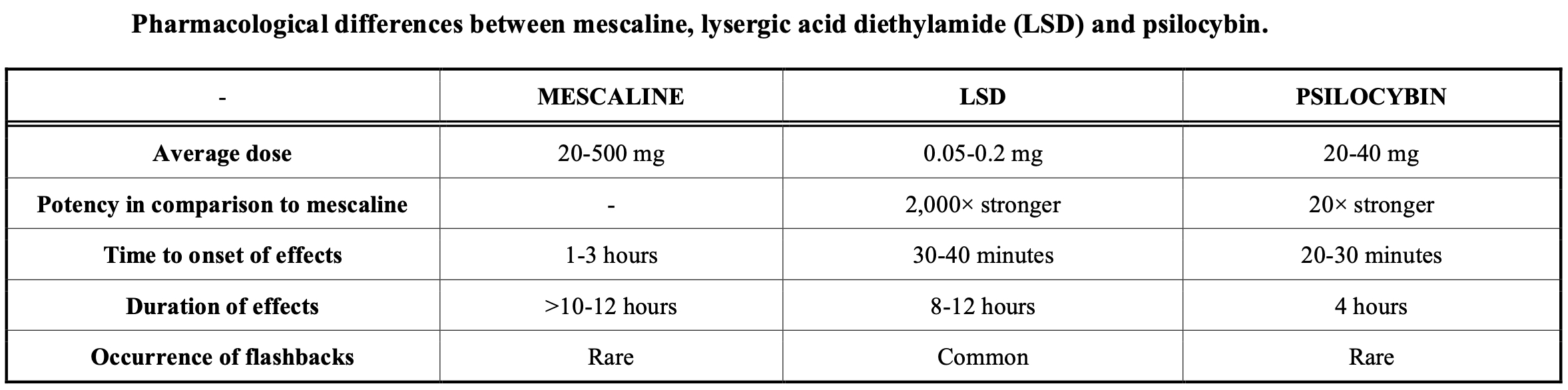 Pharmacological differences between mescaline, lysergic acid diethylamide (LSD) and psilocybin.

| - | MESCALINE | LSD | PSILOCYBIN |
|---|---|---|---|
| Average dose | 20-500 mg | 0.05-0.2 mg | 20-40 mg |
| Potency in comparison to mescaline | - | 2,000× stronger | 20× stronger |
| Time to onset of effects | 1-3 hours | 30-40 minutes | 20-30 minutes |
| Duration of effects | >10-12 hours | 8-12 hours | 4 hours |
| Occurrence of flashbacks | Rare | Common | Rare |